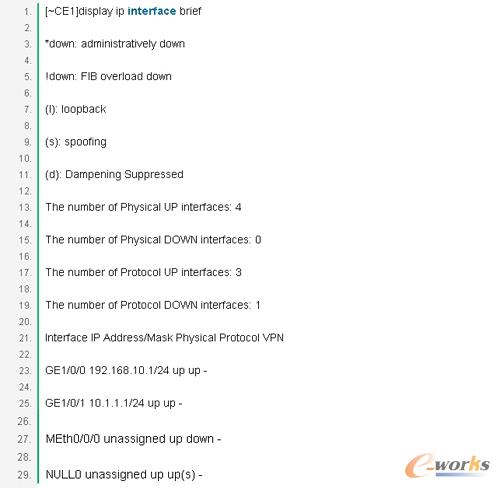 1. [~CE1]display ip interface brief
2.
3. *down: administratively down
4.
5. !down: FIB overload down
6.
7. (l): loopback
8.
9. (s): spoofing
10.
11. (d): Dampening Suppressed
12.
13. The number of Physical UP interfaces: 4
14.
15. The number of Physical DOWN interfaces: 0
16.
17. The number of Protocol UP interfaces: 3
18.
19. The number of Protocol DOWN interfaces: 1
20.
21. Interface IP Address/Mask Physical Protocol VPN
22.
23. GE1/0/0 192.168.10.1/24 up up -
24.
25. GE1/0/1 10.1.1.1/24 up up -
26.
27. MEth0/0/0 unassigned up down -
28.
29. NULL0 unassigned up up(s) -

e-works